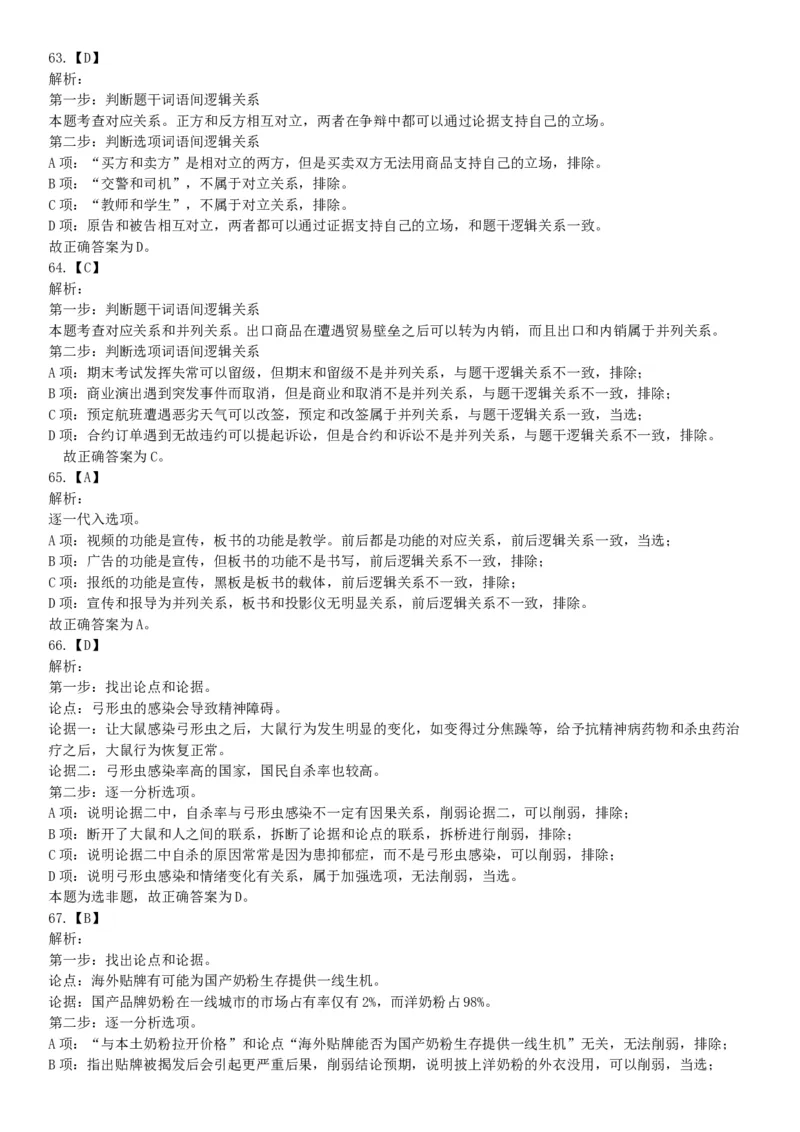 63.【D】
解析：
第一步：判断题干词语间逻辑关系
本题考查对应关系。正方和反方相互对立，两者在争辩中都可以通过论据支持自己的立场。
第二步：判断选项词语间逻辑关系
A 项：“买方和卖方”是相对立的两方，但是买卖双方无法用商品支持自己的立场，排除。
B 项：“交警和司机”，不属于对立关系，排除。
C 项：“教师和学生”，不属于对立关系，排除。
D 项：原告和被告相互对立，两者都可以通过证据支持自己的立场，和题干逻辑关系一致。
故正确答案为 D。
64.【C】
解析：
第一步：判断题干词语间逻辑关系
本题考查对应关系和并列关系。出口商品在遭遇贸易壁垒之后可以转为内销，而且出口和内销属于并列关系。
第二步：判断选项词语间逻辑关系
A 项：期末考试发挥失常可以留级，但期末和留级不是并列关系，与题干逻辑关系不一致，排除；
B 项：商业演出遇到突发事件而取消，但是商业和取消不是并列关系，与题干逻辑关系不一致，排除；
C 项：预定航班遭遇恶劣天气可以改签，预定和改签属于并列关系，与题干逻辑关系一致，当选；
D 项：合约订单遇到无故违约可以提起诉讼，但是合约和诉讼不是并列关系，与题干逻辑关系不一致，排除。
故正确答案为 C。
65.【A】
解析：
逐一代入选项。
A 项：视频的功能是宣传，板书的功能是教学。前后都是功能的对应关系，前后逻辑关系一致，当选；
B 项：广告的功能是宣传，但板书的功能不是书写，前后逻辑关系不一致，排除；
C 项：报纸的功能是宣传，黑板是板书的载体，前后逻辑关系不一致，排除；
D 项：宣传和报导为并列关系，板书和投影仪无明显关系，前后逻辑关系不一致，排除。
故正确答案为 A。
66.【D】
解析：
第一步：找出论点和论据。
论点：弓形虫的感染会导致精神障碍。
论据一：让大鼠感染弓形虫之后，大鼠行为发生明显的变化，如变得过分焦躁等，给予抗精神病药物和杀虫药治疗之后，大鼠行为恢复正常。
论据二：弓形虫感染率高的国家，国民自杀率也较高。
第二步：逐一分析选项。
A 项：说明论据二中，自杀率与弓形虫感染不一定有因果关系，削弱论据二，可以削弱，排除；
B 项：断开了大鼠和人之间的联系，拆断了论据和论点的联系，拆桥进行削弱，排除；
C 项：说明论据二中自杀的原因常常是因为患抑郁症，而不是弓形虫感染，可以削弱，排除；
D 项：说明弓形虫感染和情绪变化有关系，属于加强选项，无法削弱，当选。
本题为选非题，故正确答案为 D。
67.【B】
解析：
第一步：找出论点和论据。
论点：海外贴牌有可能为国产奶粉生存提供一线生机。
论据：国产品牌奶粉在一线城市的市场占有率仅有 2%，而洋奶粉占 98%。
第二步：逐一分析选项。
A 项：“与本土奶粉拉开价格”和论点“海外贴牌能否为国产奶粉生存提供一线生机”无关，无法削弱，排除；
B 项：指出贴牌被揭发后会引起更严重后果，削弱结论预期，说明披上洋奶粉的外衣没用，可以削弱，当选；